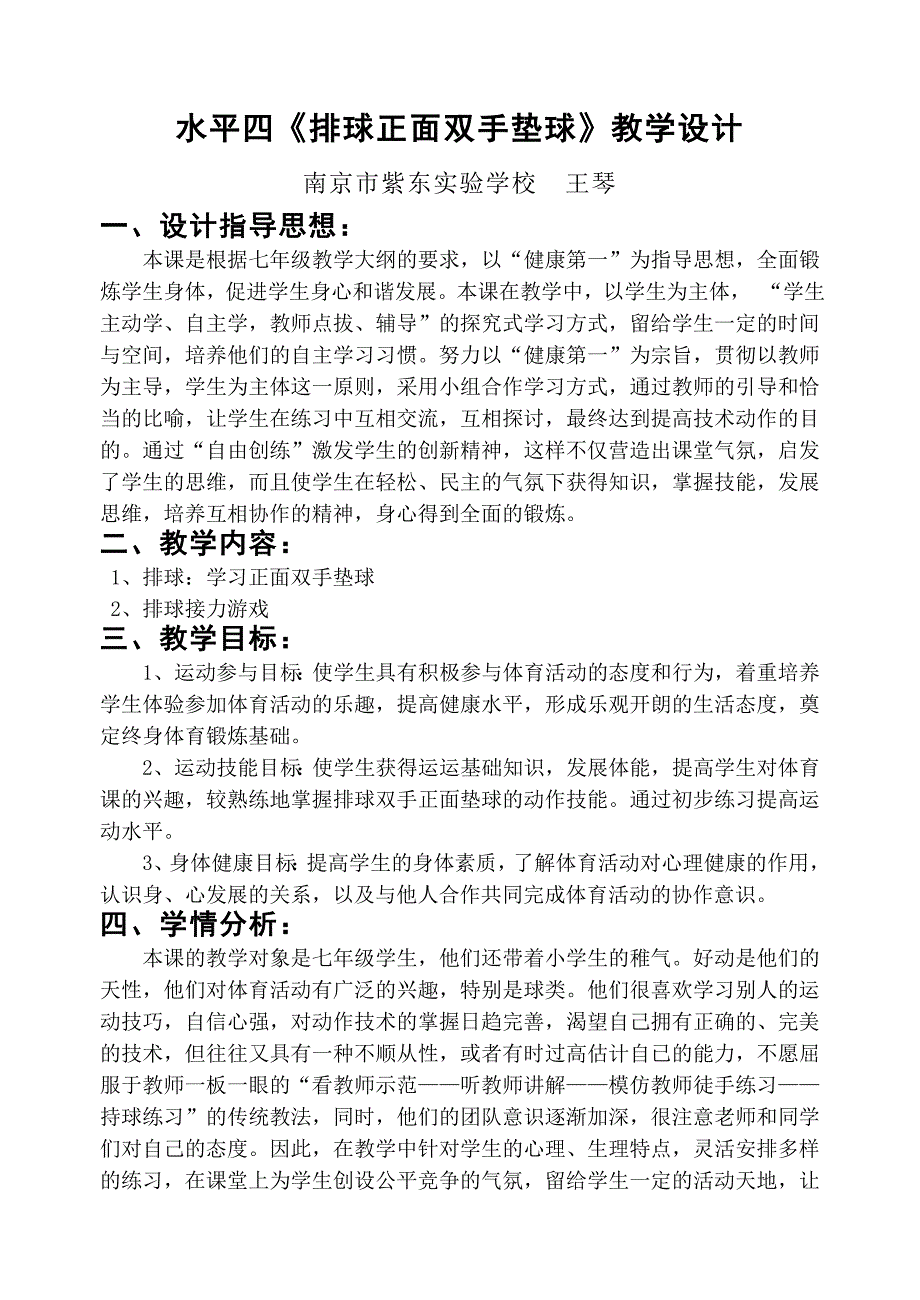 水平四《排球正面双手垫球》教学设计

南京市紫东实验学校　王琴

一、设计指导思想：

本课是根据七年级教学大纲的要求，以“健康第一”为指导思想，全面锻炼学生身体，促进学生身心和谐发展。本课在教学中，以学生为主体，“学生主动学、自主学，教师点拔、辅导”的探究式学习方式，留给学生一定的时间与空间，培养他们的自主学习习惯。努力以“健康第一”为宗旨，贯彻以教师为主导，学生为主体这一原则，采用小组合作学习方式，通过教师的引导和恰当的比喻，让学生在练习中互相交流，互相探讨，最终达到提高技术动作的目的。通过“自由创练”激发学生的创新精神，这样不仅营造出课堂气氛，启发了学生的思维，而且使学生在轻松、民主的气氛下获得知识，掌握技能，发展思维，培养互相协作的精神，身心得到全面的锻炼。

二、教学内容：

1、排球：学习正面双手垫球

2、排球接力游戏

三、教学目标：

1、运动参与目标 使学生具有积极参与体育活动的态度和行为，着重培养学生体验参加体育活动的乐趣，提高健康水平，形成乐观开朗的生活态度，奠定终身体育锻炼基础。

2、运动技能目标 使学生获得运运基础知识，发展体能，提高学生对体育课的兴趣，较熟练地掌握排球双手正面垫球的动作技能。通过初步练习提高运动水平。

3、身体健康目标 提高学生的身体素质，了解体育活动对心理健康的作用，认识身、心发展的关系，以及与他人合作共同完成体育活动的协作意识。

四、学情分析：

本课的教学对象是七年级学生，他们还带着小学生的稚气。好动是他们的天性，他们对体育活动有广泛的兴趣，特别是球类。他们很喜欢学习别人的运动技巧，自信心强，对动作技术的掌握日趋完善，渴望自己拥有正确的、完美的技术，但往往又具有一种不顺从性，或者有时过高估计自己的能力，不愿屈服于教师一板一眼的“看教师示范——听教师讲解——模仿教师徒手练习——持球练习”的传统教法，同时，他们的团队意识逐渐加深，很注意老师和同学们对自己的态度。因此，在教学中针对学生的心理、生理特点，灵活安排多样的练习，在课堂上为学生创设公平竞争的气氛，留给学生一定的活动天地，让